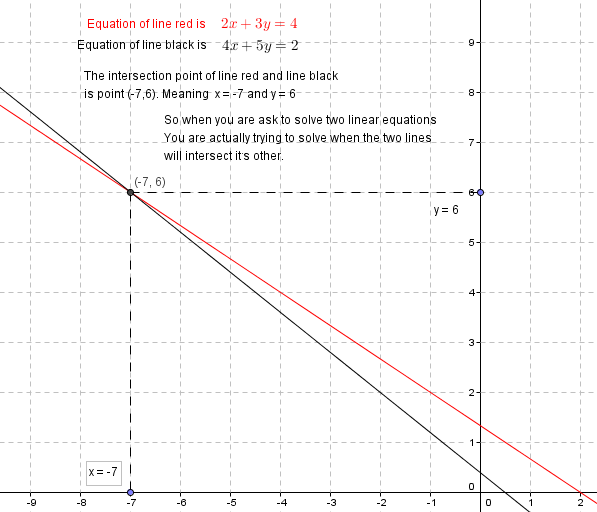 Equation of line red is $2x + 3y = 4$

Equation of line black is $4x + 5y = 2$

The intersection point of line red and line black is point (-7,6). Meaning x = -7 and y = 6

So when you are ask to solve two linear equations You are actually trying to solve when the two lines will intersect it's other.

(-7, 6)

y = 6

x = -7

9
8
7
6
5
4
3
2
1
0

-9 -8 -7 -6 -5 -4 -3 -2 -1 0 1 2